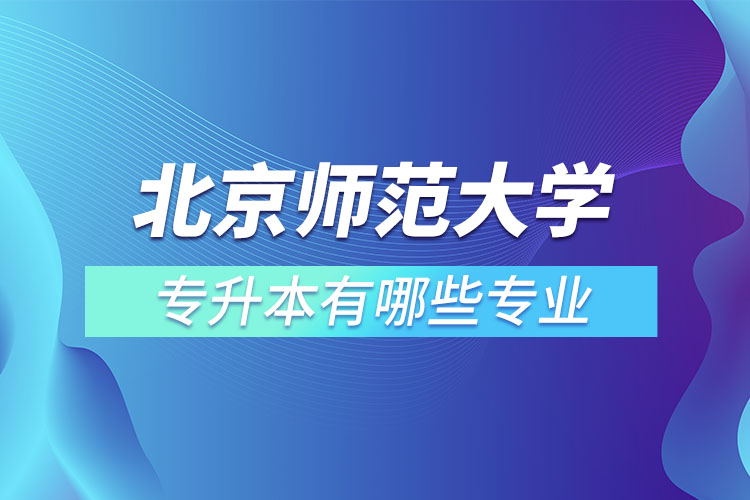 北京师范大学

专升本有哪些专业